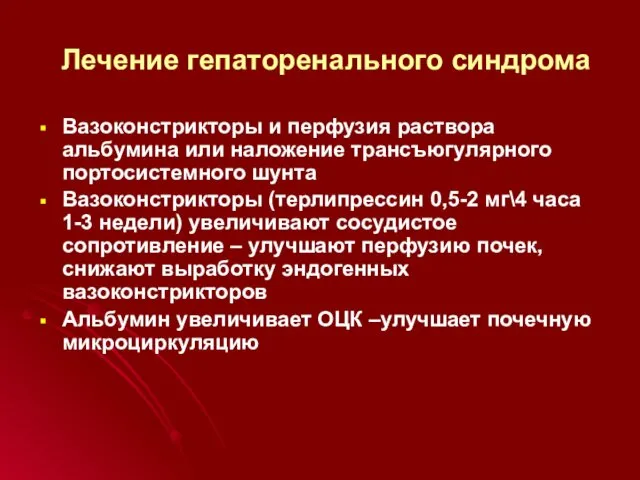 Лечение гепаторенального синдрома

▪ Вазоконстрикторы и перфузия раствора альбумина или наложение трансъюгулярного портосистемного шунта
▪ Вазоконстрикторы (терлипрессин 0,5-2 мг\4 часа 1-3 недели) увеличивают сосудистое сопротивление – улучшают перфузию почек, снижают выработку эндогенных вазоконстрикторов
▪ Альбумин увеличивает ОЦК –улучшает почечную микроциркуляцию